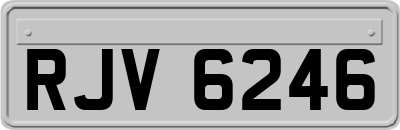 RJV 6246